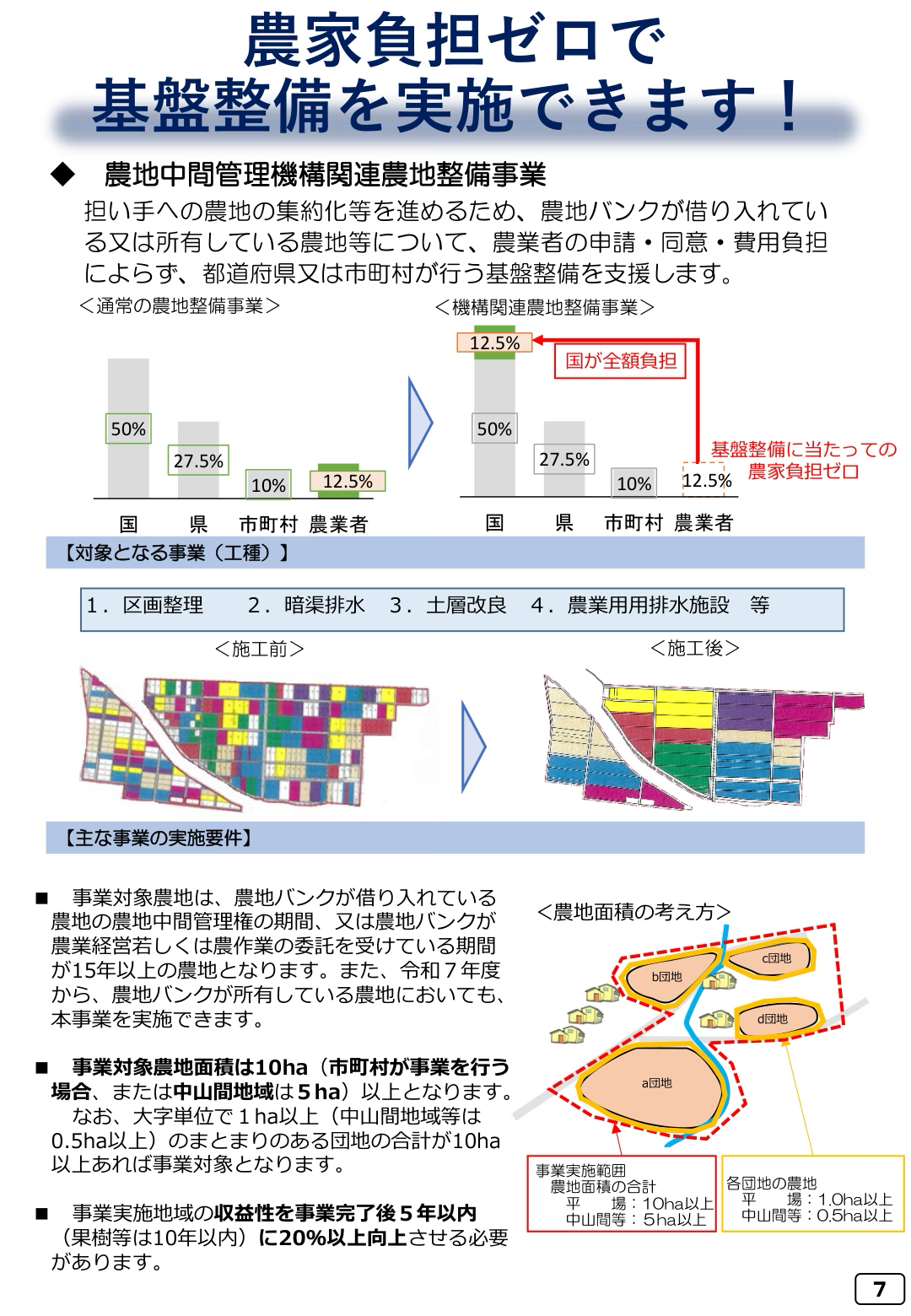 農家負担ゼロで
基盤整備を実施できます！

◆　農地中間管理機構関連農地整備事業

担い手への農地の集約化等を進めるため、農地バンクが借り入れている又は所有している農地等について、農業者の申請・同意・費用負担によらず、都道府県又は市町村が行う基盤整備を支援します。

＜通常の農地整備事業＞

50%
27.5%
10%
12.5%
国　県　市町村　農業者

＜機構関連農地整備事業＞

12.5%
国が全額負担
50%
27.5%
10%
12.5%
基盤整備に当たっての農家負担ゼロ
国　県　市町村　農業者

【対象となる事業（工種）】

1．区画整理　2．暗渠排水　3．土層改良　4．農業用用排水施設　等

＜施工前＞　＜施工後＞

【主な事業の実施要件】

■　事業対象農地は、農地バンクが借り入れている農地の農地中間管理権の期間、又は農地バンクが農業経営若しくは農作業の委託を受けている期間が15年以上の農地となります。また、令和７年度から、農地バンクが所有している農地においても、本事業を実施できます。

■　事業対象農地面積は10ha（市町村が事業を行う場合、または中山間地域は５ha）以上となります。
なお、大字単位で１ha以上（中山間地域等は0.5ha以上）のまとまりのある団地の合計が10ha以上あれば事業対象となります。

■　事業実施地域の収益性を事業完了後５年以内（果樹等は10年以内）に20%以上向上させる必要があります。

＜農地面積の考え方＞

b団地
c団地
d団地
a団地

事業実施範囲
農地面積の合計
平　場：10ha以上
中山間等：５ha以上

各団地の農地
平　場：1.0ha以上
中山間等：0.5ha以上

7